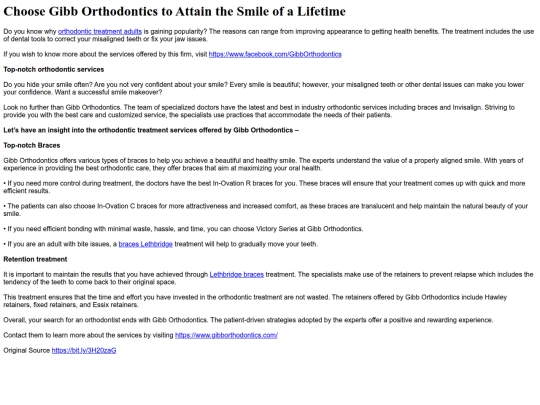 Choose Gibb Orthodontics to Attain the Smile of a Lifetime

Do you know why orthodontic treatment adults is gaining popularity? The reasons can range from improving appearance to getting health benefits. The treatment includes the use of dental tools to correct your misaligned teeth or fix your jaw issues.

If you wish to know more about the services offered by this firm, visit https://www.facebook.com/GibbOrthodontics

Top-notch orthodontic services

Do you hide your smile often? Are you not very confident about your smile? Every smile is beautiful; however, your misaligned teeth or other dental issues can make you lower your confidence. Want a successful smile makeover?

Look no further than Gibb Orthodontics. The team of specialized doctors have the latest and best in industry orthodontic services including braces and Invisalign. Striving to provide you with the best care and customized service, the specialists use practices that accommodate the needs of their patients.

Let's have an insight into the orthodontic treatment services offered by Gibb Orthodontics –

Top-notch Braces

Gibb Orthodontics offers various types of braces to help you achieve a beautiful and healthy smile. The experts understand the value of a properly aligned smile. With years of experience in providing the best orthodontic care, they offer braces that aim at maximizing your oral health.

• If you need more control during treatment, the doctors have the best In-Ovation R braces for you. These braces will ensure that your treatment comes up with quick and more efficient results.

• The patients can also choose In-Ovation C braces for more attractiveness and increased comfort, as these braces are translucent and help maintain the natural beauty of your smile.

• If you need efficient bonding with minimal waste, hassle, and time, you can choose Victory Series at Gibb Orthodontics.

• If you are an adult with bite issues, a braces Lethbridge treatment will help to gradually move your teeth.

Retention treatment

It is important to maintain the results that you have achieved through Lethbridge braces treatment. The specialists make use of the retainers to prevent relapse which includes the tendency of the teeth to come back to their original space.

This treatment ensures that the time and effort you have invested in the orthodontic treatment are not wasted. The retainers offered by Gibb Orthodontics include Hawley retainers, fixed retainers, and Essix retainers.

Overall, your search for an orthodontist ends with Gibb Orthodontics. The patient-driven strategies adopted by the experts offer a positive and rewarding experience.

Contact them to learn more about the services by visiting https://www.gibborthodontics.com/

Original Source https://bit.ly/3H20zaG